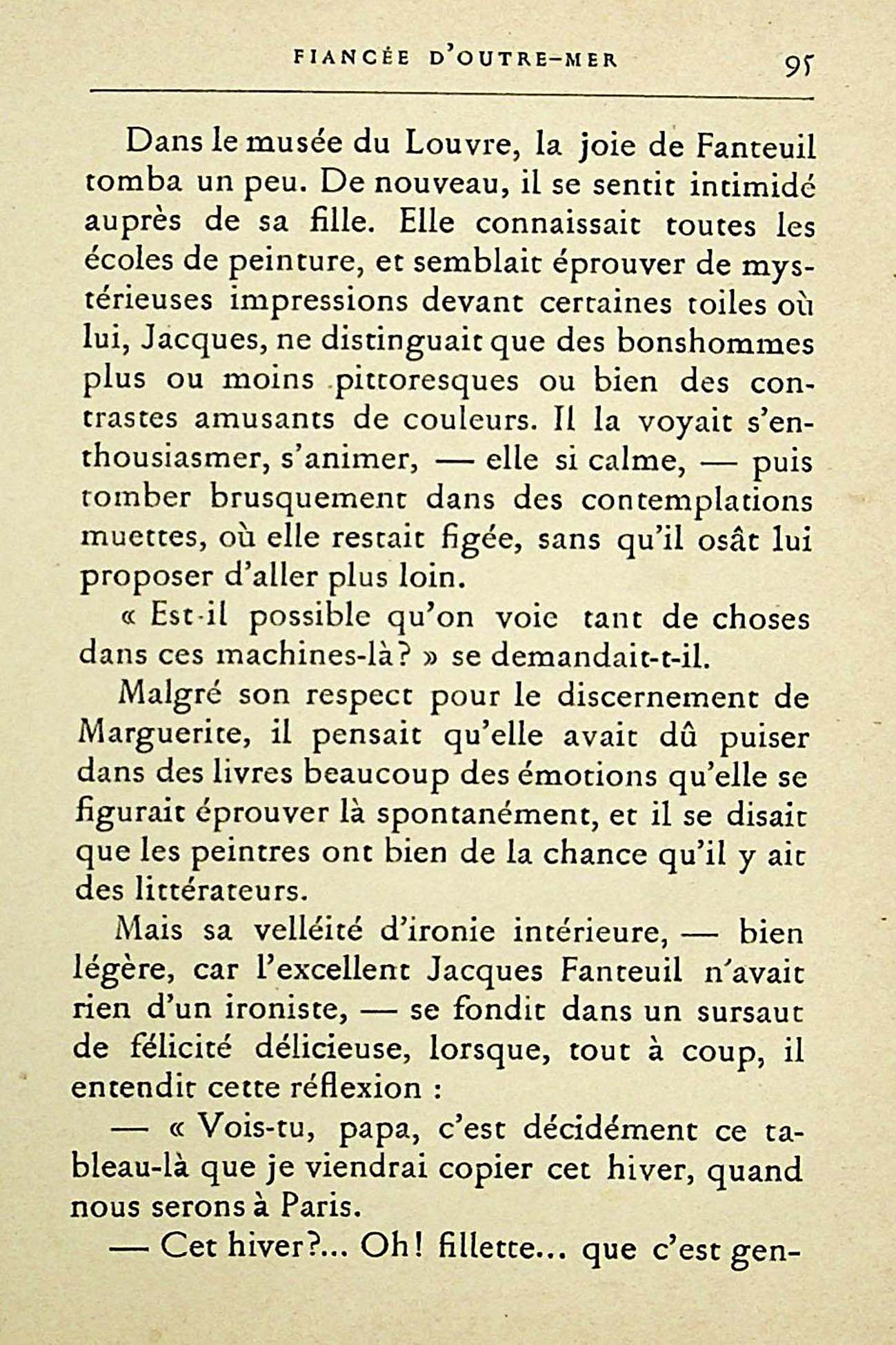 FIANCÉE D'OUTRE-MER 95

Dans le musée du Louvre, la joie de Fanteuil tomba un peu. De nouveau, il se sentit intimidé auprès de sa fille. Elle connaissait toutes les écoles de peinture, et semblait éprouver de mystérieuses impressions devant certaines toiles où lui, Jacques, ne distinguait que des bonshommes plus ou moins pittoresques ou bien des contrastes amusants de couleurs. Il la voyait s'enthousiasmer, s'animer, — elle si calme, — puis tomber brusquement dans des contemplations muettes, où elle restait figée, sans qu'il osât lui proposer d'aller plus loin.

« Est-il possible qu'on voie tant de choses dans ces machines-là? » se demandait-t-il.

Malgré son respect pour le discernement de Marguerite, il pensait qu'elle avait dû puiser dans des livres beaucoup des émotions qu'elle se figurait éprouver là spontanément, et il se disait que les peintres ont bien de la chance qu'il y ait des littérateurs.

Mais sa velléité d'ironie intérieure, — bien légère, car l'excellent Jacques Fanteuil n'avait rien d'un ironiste, — se fondit dans un sursaut de félicité délicieuse, lorsque, tout à coup, il entendit cette réflexion :

— « Vois-tu, papa, c'est décidément ce tableau-là que je viendrai copier cet hiver, quand nous serons à Paris.

— Cet hiver?... Oh! fillette... que c'est gen-